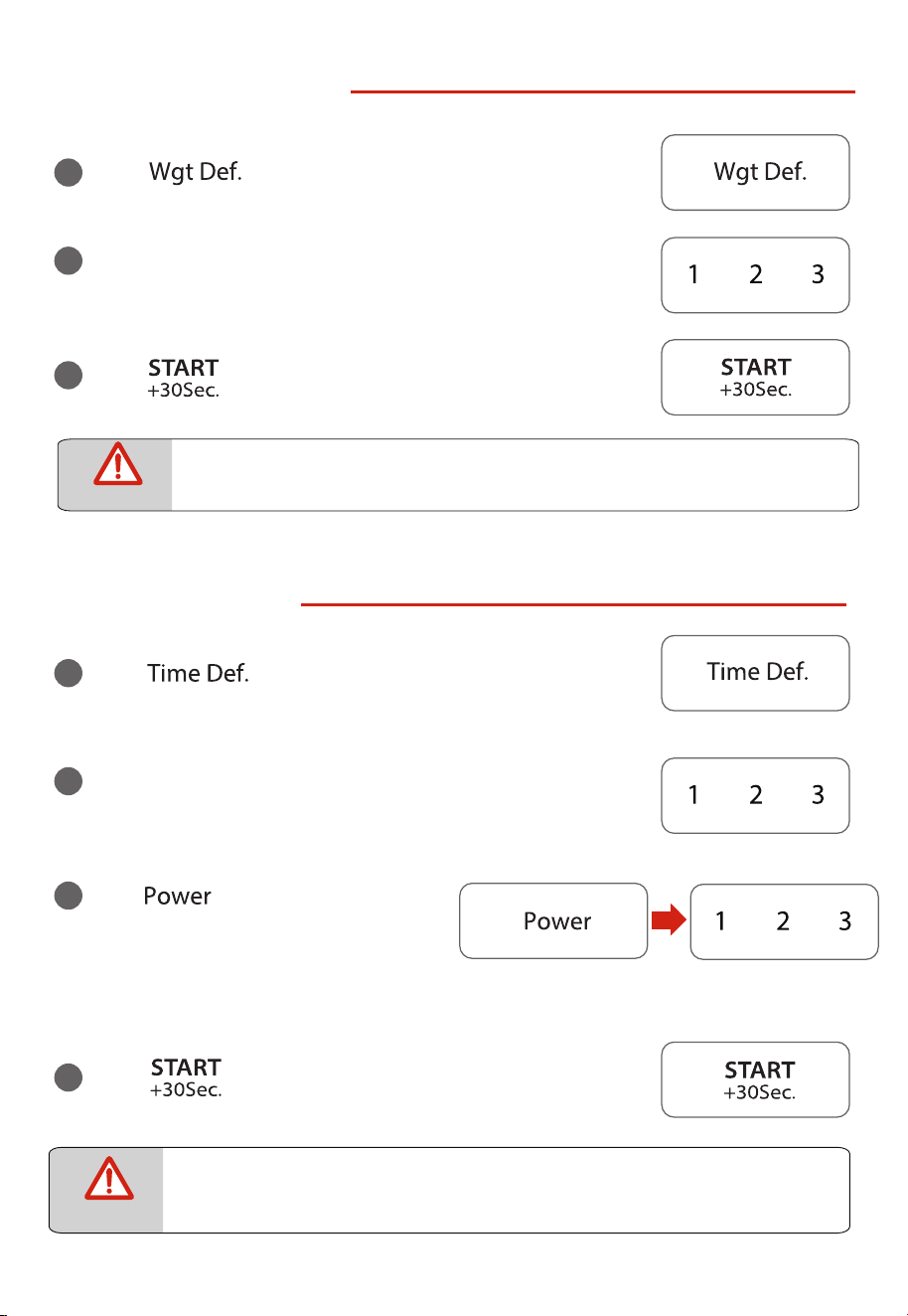 Wgt Def.

Wgt Def.

1 2 3

START
+30Sec.

START
+30Sec.

Time Def.

Time Def.

1 2 3

Power

Power

1 2 3

START
+30Sec.

START
+30Sec.